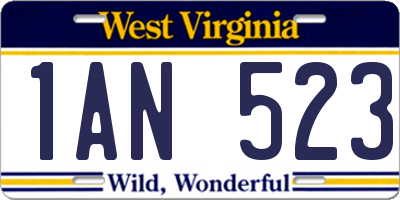 West Virginia

1AN 523

Wild, Wonderful